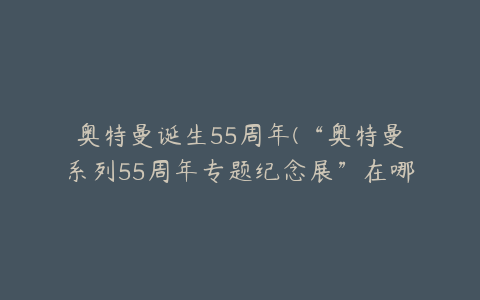 奥特曼诞生55周年(“奥特曼系列55周年专题纪念展”在哪